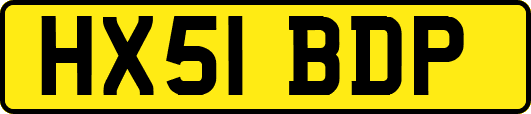 HX51 BDP